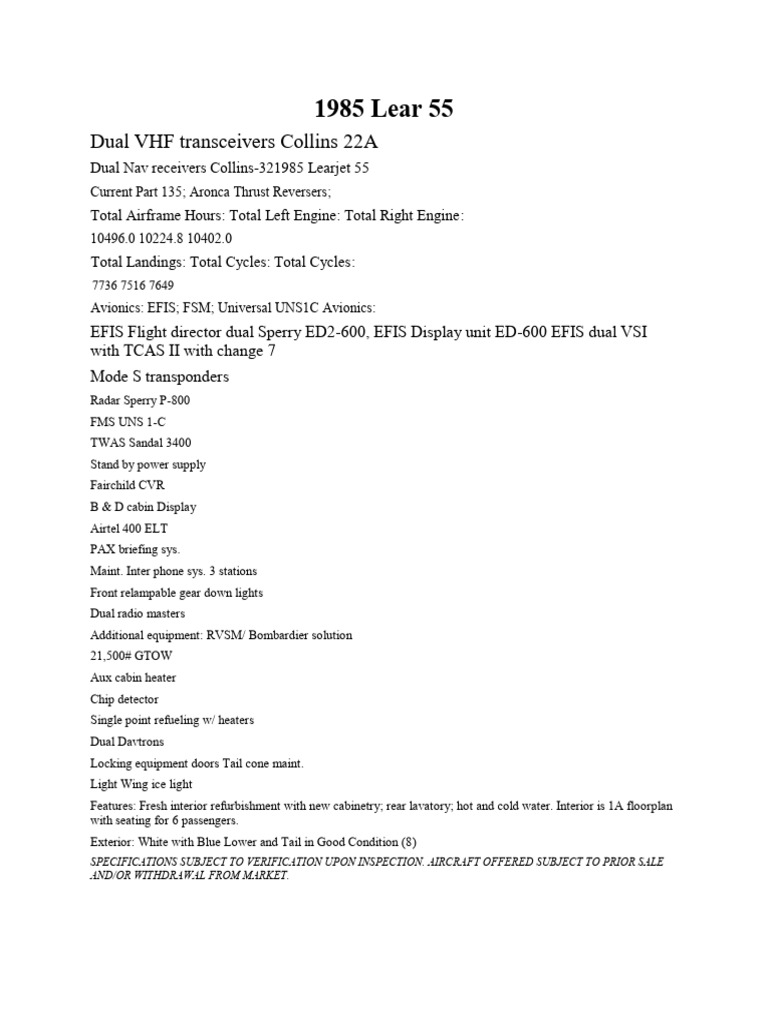 1985 Lear 55

Dual VHF transceivers Collins 22A

Dual Nav receivers Collins-321985 Learjet 55

Current Part 135; Aronca Thrust Reversers;

Total Airframe Hours: Total Left Engine: Total Right Engine:

10496.0 10224.8 10402.0

Total Landings: Total Cycles: Total Cycles:

7736 7516 7649

Avionics: EFIS; FSM; Universal UNS1C Avionics:

EFIS Flight director dual Sperry ED2-600, EFIS Display unit ED-600 EFIS dual VSI with TCAS II with change 7

Mode S transponders

Radar Sperry P-800

FMS UNS 1-C

TWAS Sandal 3400

Stand by power supply

Fairchild CVR

B & D cabin Display

Airtel 400 ELT

PAX briefing sys.

Maint. Inter phone sys. 3 stations

Front relampable gear down lights

Dual radio masters

Additional equipment: RVSM/ Bombardier solution

21,500# GTOW

Aux cabin heater

Chip detector

Single point refueling w/ heaters

Dual Davtrons

Locking equipment doors Tail cone maint.

Light Wing ice light

Features: Fresh interior refurbishment with new cabinetry; rear lavatory; hot and cold water. Interior is 1A floorplan with seating for 6 passengers.

Exterior: White with Blue Lower and Tail in Good Condition (8)

SPECIFICATIONS SUBJECT TO VERIFICATION UPON INSPECTION. AIRCRAFT OFFERED SUBJECT TO PRIOR SALE AND/OR WITHDRAWAL FROM MARKET.